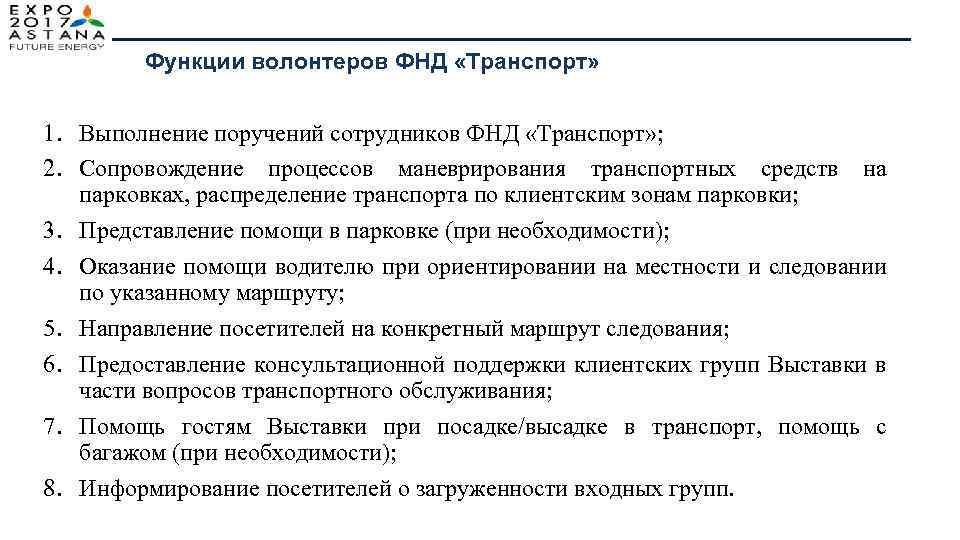 EXPO
2017
ASTANA
FUTURE ENERGY

Функции волонтеров ФНД «Транспорт»

1. Выполнение поручений сотрудников ФНД «Транспорт»;
2. Сопровождение процессов маневрирования транспортных средств на парковках, распределение транспорта по клиентским зонам парковки;
3. Представление помощи в парковке (при необходимости);
4. Оказание помощи водителю при ориентировании на местности и следовании по указанному маршруту;
5. Направление посетителей на конкретный маршрут следования;
6. Предоставление консультационной поддержки клиентских групп Выставки в части вопросов транспортного обслуживания;
7. Помощь гостям Выставки при посадке/высадке в транспорт, помощь с багажом (при необходимости);
8. Информирование посетителей о загруженности входных групп.